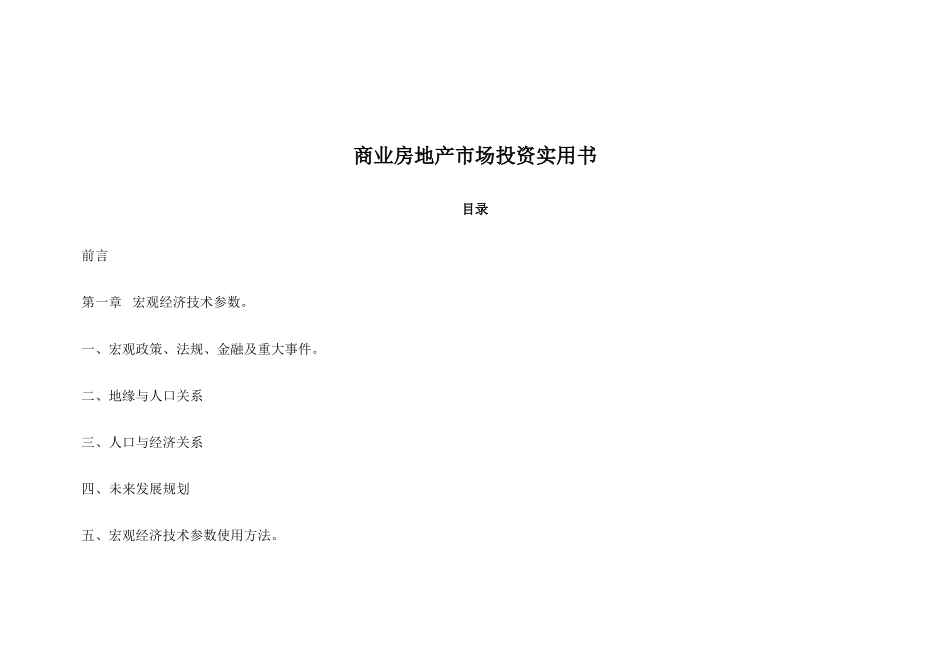 商业房地产市场投资实用书

目录

前言

第一章 宏观经济技术参数。

一、宏观政策、法规、金融及重大事件。

二、地缘与人口关系

三、人口与经济关系

四、未来发展规划

五、宏观经济技术参数使用方法。